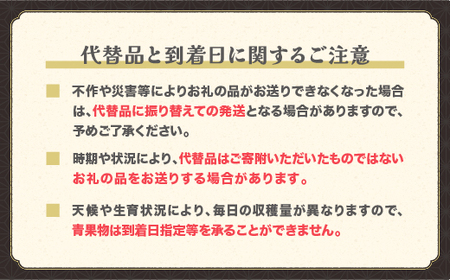 代替品と到着日に関するご注意

不作や災害等によりお礼の品がお送りできなくなった場合は、代替品に振り替えての発送となる場合がありますので、予めご了承ください。

時期や状況により、代替品はご寄附いただいたものではないお礼の品をお送りする場合があります。

天候や生育状況により、毎日の収穫量が異なりますので、青果物は到着日指定等を承ることができません。